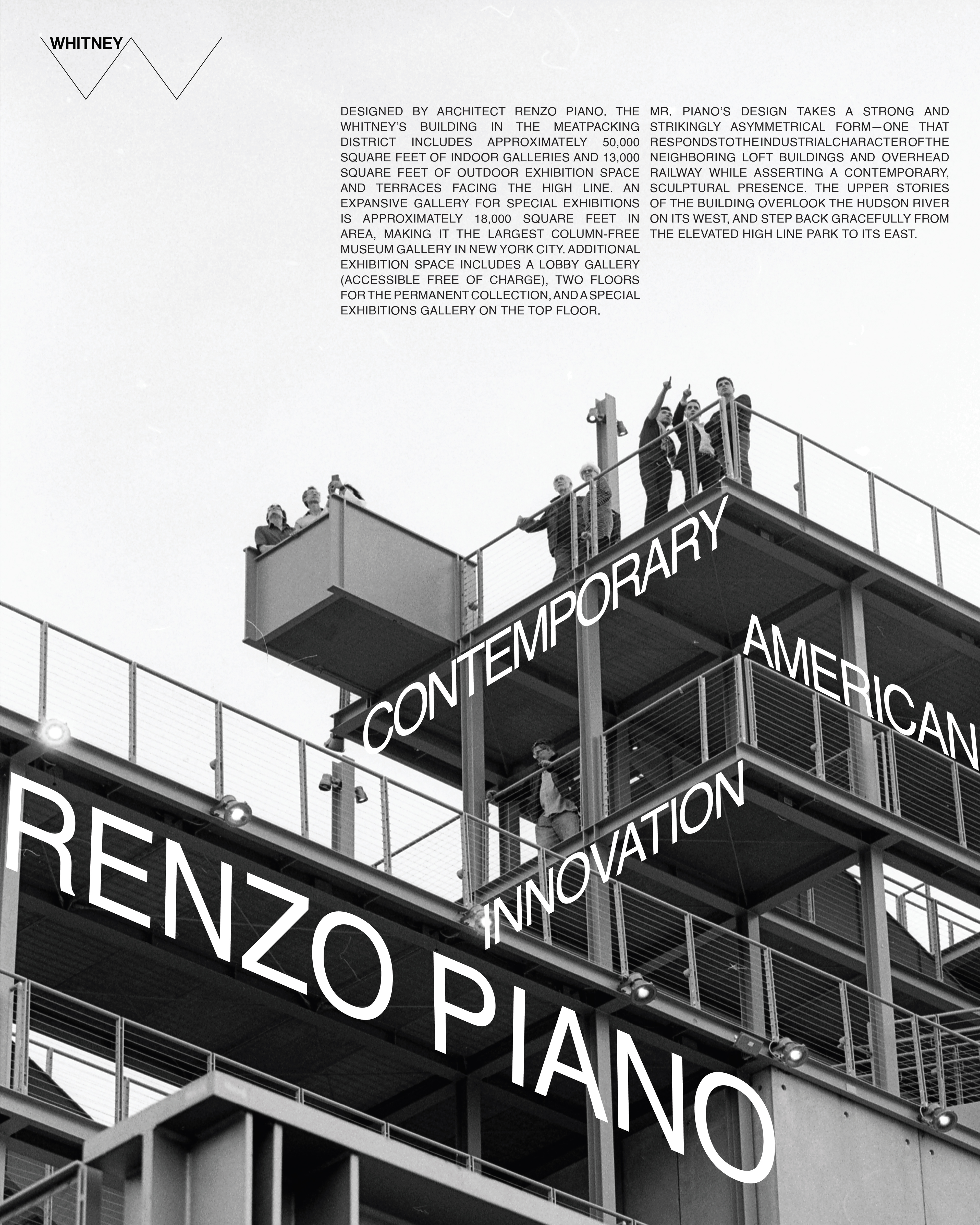 WHITNEY

DESIGNED BY ARCHITECT RENZO PIANO. THE WHITNEY'S BUILDING IN THE MEATPACKING DISTRICT INCLUDES APPROXIMATELY 50,000 SQUARE FEET OF INDOOR GALLERIES AND 13,000 SQUARE FEET OF OUTDOOR EXHIBITION SPACE AND TERRACES FACING THE HIGH LINE. AN EXPANSIVE GALLERY FOR SPECIAL EXHIBITIONS IS APPROXIMATELY 18,000 SQUARE FEET IN AREA, MAKING IT THE LARGEST COLUMN-FREE MUSEUM GALLERY IN NEW YORK CITY. ADDITIONAL EXHIBITION SPACE INCLUDES A LOBBY GALLERY (ACCESSIBLE FREE OF CHARGE), TWO FLOORS FOR THE PERMANENT COLLECTION, AND A SPECIAL EXHIBITIONS GALLERY ON THE TOP FLOOR.

MR. PIANO'S DESIGN TAKES A STRONG AND STRIKINGLY ASYMMETRICAL FORM—ONE THAT RESPONDS TO THE INDUSTRIAL CHARACTER OF THE NEIGHBORING LOFT BUILDINGS AND OVERHEAD RAILWAY WHILE ASSERTING A CONTEMPORARY, SCULPTURAL PRESENCE. THE UPPER STORIES OF THE BUILDING OVERLOOK THE HUDSON RIVER ON ITS WEST, AND STEP BACK GRACEFULLY FROM THE ELEVATED HIGH LINE PARK TO ITS EAST.

CONTEMPORARY

AMERICAN

INNOVATION

RENZO PIANO